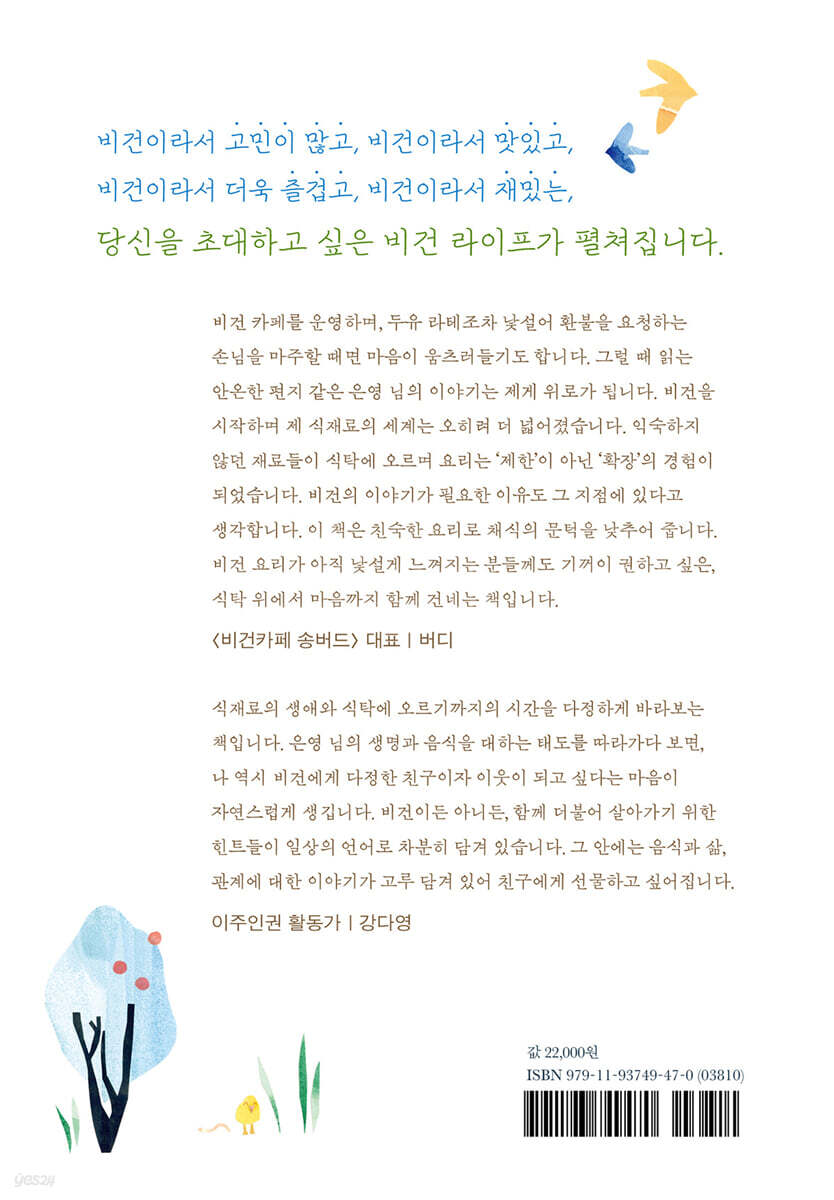 비건이라서 고민이 많고, 비건이라서 맛있고,
비건이라서 더욱 즐겁고, 비건이라서 재밌는,

당신을 초대하고 싶은 비건 라이프가 펼쳐집니다.

비건 카페를 운영하며, 두유 라테조차 낯설어 환불을 요청하는 손님을 마주할 때면 마음이 움츠러들기도 합니다. 그럴 때 읽는 안온한 편지 같은 은영 님의 이야기는 제게 위로가 됩니다. 비건을 시작하며 제 식재료의 세계는 오히려 더 넓어졌습니다. 익숙하지 않던 재료들이 식탁에 오르며 요리는 '제한'이 아닌 '확장'의 경험이 되었습니다. 비건의 이야기가 필요한 이유도 그 지점에 있다고 생각합니다. 이 책은 친숙한 요리로 채식의 문턱을 낮추어 줍니다. 비건 요리가 아직 낯설게 느껴지는 분들께도 기꺼이 권하고 싶은, 식탁 위에서 마음까지 함께 건네는 책입니다.

〈비건카페 송버드〉 대표 | 버디

식재료의 생애와 식탁에 오르기까지의 시간을 다정하게 바라보는 책입니다. 은영 님의 생명과 음식을 대하는 태도를 따라가다 보면, 나 역시 비건에게 다정한 친구이자 이웃이 되고 싶다는 마음이 자연스럽게 생깁니다. 비건이든 아니든, 함께 더불어 살아가기 위한 힌트들이 일상의 언어로 차분히 담겨 있습니다. 그 안에는 음식과 삶, 관계에 대한 이야기가 고루 담겨 있어 친구에게 선물하고 싶어집니다.

이주인권 활동가 | 강다영

값 22,000원
ISBN 979-11-93749-47-0 (03810)

yes24